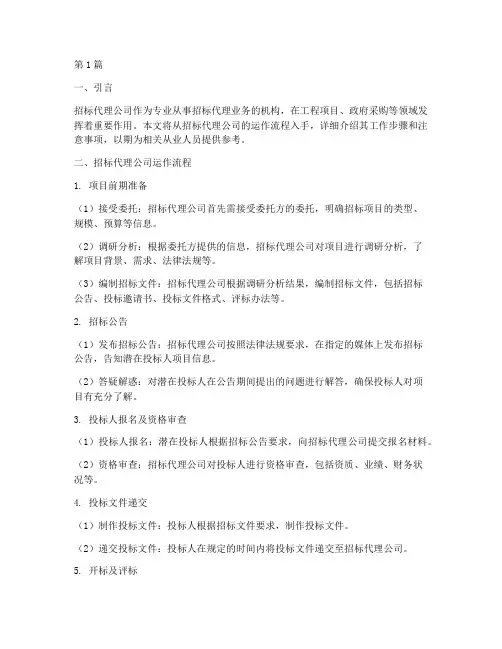 第1篇

一、引言

招标代理公司作为专业从事招标代理业务的机构，在工程项目、政府采购等领域发挥着重要作用。本文将从招标代理公司的运作流程入手，详细介绍其工作步骤和注意事项，以期为相关从业人员提供参考。

二、招标代理公司运作流程

1. 项目前期准备

（1）接受委托：招标代理公司首先需接受委托方的委托，明确招标项目的类型、规模、预算等信息。

（2）调研分析：根据委托方提供的信息，招标代理公司对项目进行调研分析，了解项目背景、需求、法律法规等。

（3）编制招标文件：招标代理公司根据调研分析结果，编制招标文件，包括招标公告、投标邀请书、投标文件格式、评标办法等。

2. 招标公告

（1）发布招标公告：招标代理公司按照法律法规要求，在指定的媒体上发布招标公告，告知潜在投标人项目信息。

（2）答疑解惑：对潜在投标人在公告期间提出的问题进行解答，确保投标人对项目有充分了解。

3. 投标人报名及资格审查

（1）投标人报名：潜在投标人根据招标公告要求，向招标代理公司提交报名材料。

（2）资格审查：招标代理公司对投标人进行资格审查，包括资质、业绩、财务状况等。

4. 投标文件递交

（1）制作投标文件：投标人根据招标文件要求，制作投标文件。

（2）递交投标文件：投标人在规定的时间内将投标文件递交至招标代理公司。

5. 开标及评标